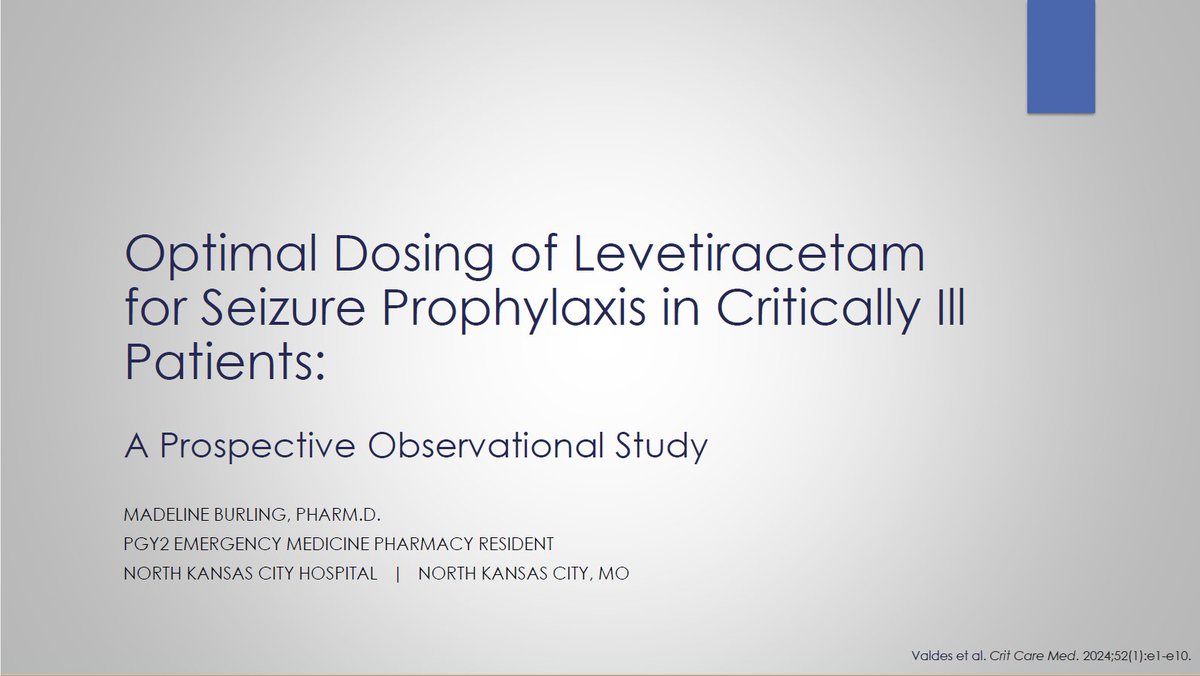 Optimal Dosing of Levetiracetam for Seizure Prophylaxis in Critically Ill Patients:

A Prospective Observational Study

MADELINE BURLING, PHARM.D.
PGY2 EMERGENCY MEDICINE PHARMACY RESIDENT
NORTH KANSAS CITY HOSPITAL | NORTH KANSAS CITY, MO

Valdes et al. Crit Care Med. 2024;52(1):e1-e10.